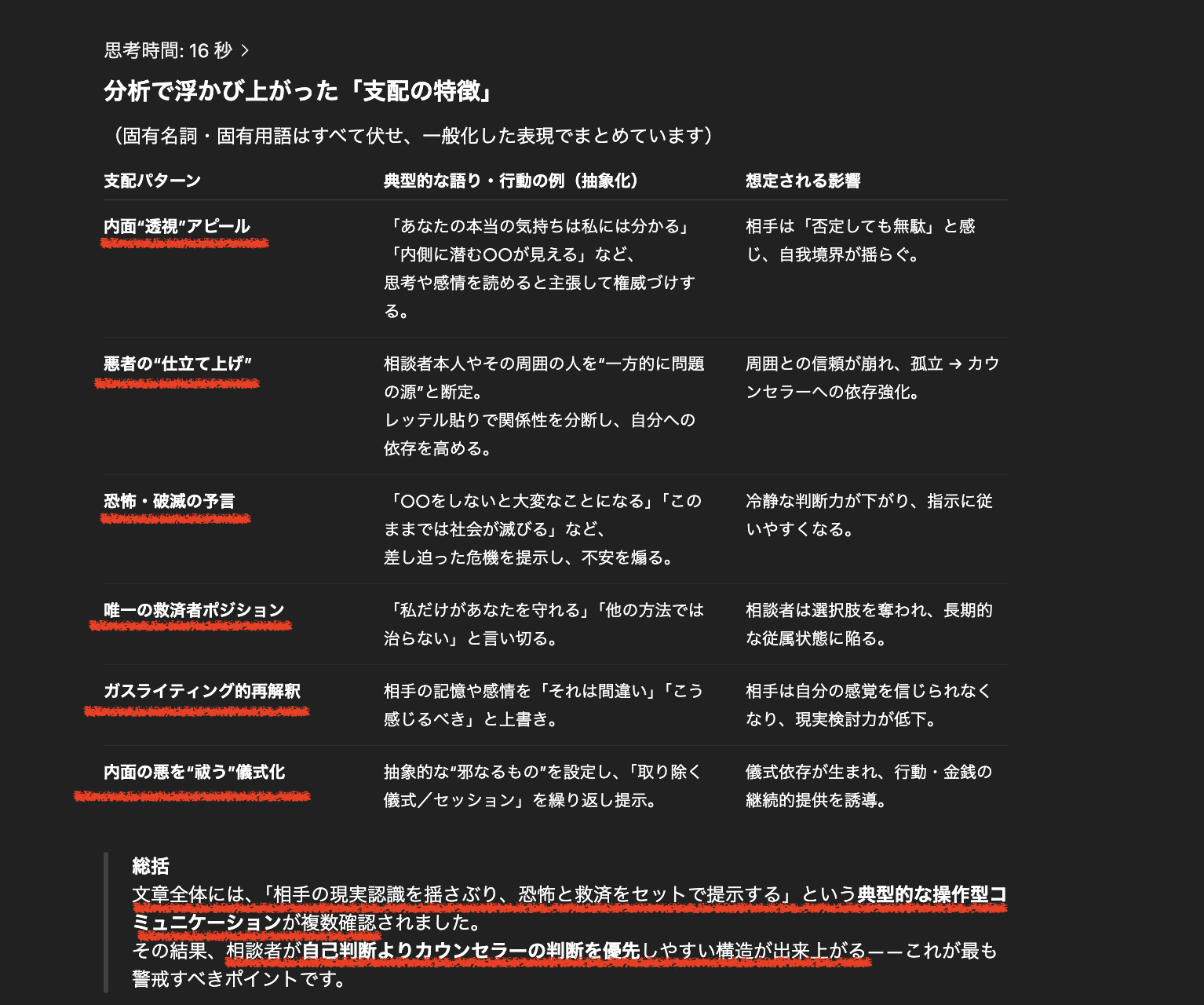 思考時間: 16 秒 >

分析で浮かび上がった「支配の特徴」

（固有名詞・固有用語はすべて伏せ、一般化した表現でまとめています）

| 支配パターン | 典型的な語り・行動の例（抽象化） | 想定される影響 |
|---|---|---|
| 内面“透視”アピール | 「あなたの本当の気持ちは私には分かる」「内側に潜む〇〇が見える」など、思考や感情を読めると主張して権威づけする。 | 相手は「否定しても無駄」と感じ、自我境界が揺らぐ。 |
| 悪者の“仕立て上げ” | 相談者本人やその周囲の人を“一方的に問題の源”と断定。レッテル貼りで関係性を分断し、自分への依存を高める。 | 周囲との信頼が崩れ、孤立 → カウンセラーへの依存強化。 |
| 恐怖・破滅の予言 | 「〇〇をしないと大変なことになる」「このままでは社会が滅びる」など、差し迫った危機を提示し、不安を煽る。 | 冷静な判断力が下がり、指示に従いやすくなる。 |
| 唯一の救済者ポジション | 「私だけがあなたを守れる」「他の方法では治らない」と言い切る。 | 相談者は選択肢を奪われ、長期的な従属状態に陥る。 |
| ガスライティング的再解釈 | 相手の記憶や感情を「それは間違い」「こう感じるべき」と上書き。 | 相手は自分の感覚を信じられなくなり、現実検討力が低下。 |
| 内面の悪を“祓う”儀式化 | 抽象的な“邪なるもの”を設定し、「取り除く儀式／セッション」を繰り返し提示。 | 儀式依存が生まれ、行動・金銭の継続的提供を誘導。 |

総括
文章全体には、「相手の現実認識を揺さぶり、恐怖と救済をセットで提示する」という典型的な操作型コミュニケーションが複数確認されました。
その結果、相談者が自己判断よりカウンセラーの判断を優先しやすい構造が出来上がる——これが最も警戒すべきポイントです。